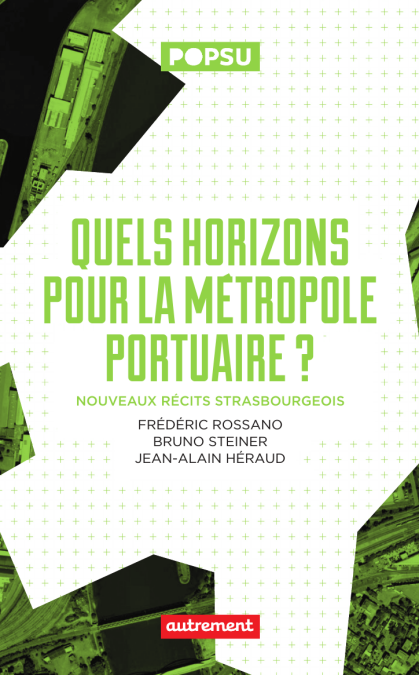 POPSU

QUELS HORIZONS POUR LA MÉTROPOLE PORTUAIRE ?

NOUVEAUX RÉCITS STRASBOURGEOIS

FRÉDÉRIC ROSSANO
BRUNO STEINER
JEAN-ALAIN HÉRAUD

autrement